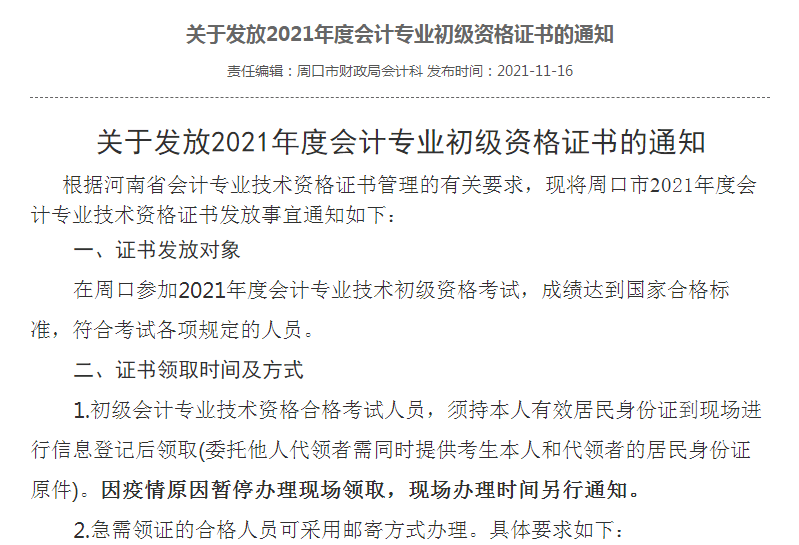 关于发放2021年度会计专业初级资格证书的通知

责任编辑：周口市财政局会计科 发布时间：2021-11-16

关于发放2021年度会计专业初级资格证书的通知

根据河南省会计专业技术资格证书管理的有关要求，现将周口市2021年度会计专业技术资格证书发放事宜通知如下：

一、证书发放对象

在周口参加2021年度会计专业技术初级资格考试，成绩达到国家合格标准，符合考试各项规定的人员。

二、证书领取时间及方式

1.初级会计专业技术资格合格考试人员，须持本人有效居民身份证到现场进行信息登记后领取(委托他人代领者需同时提供考生本人和代领者的居民身份证原件)。因疫情原因暂停办理现场领取，现场办理时间另行通知。

2.急需领证的合格人员可采用邮寄方式办理。具体要求如下：